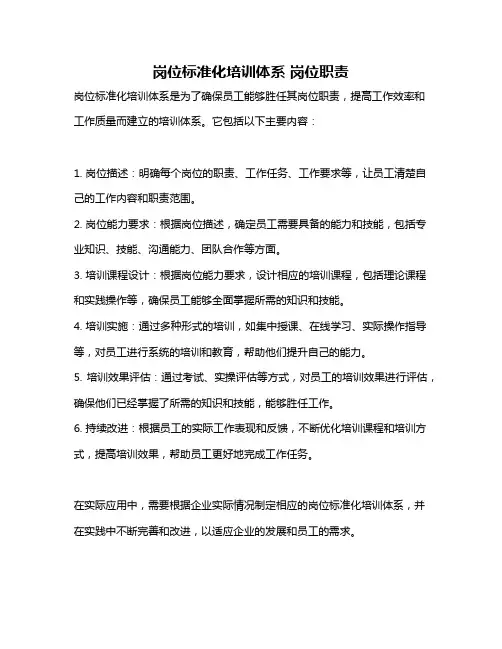 岗位标准化培训体系 岗位职责

岗位标准化培训体系是为了确保员工能够胜任其岗位职责，提高工作效率和工作质量而建立的培训体系。它包括以下主要内容：

1. 岗位描述：明确每个岗位的职责、工作任务、工作要求等，让员工清楚自己的工作内容和职责范围。

2. 岗位能力要求：根据岗位描述，确定员工需要具备的能力和技能，包括专业知识、技能、沟通能力、团队合作等方面。

3. 培训课程设计：根据岗位能力要求，设计相应的培训课程，包括理论课程和实践操作等，确保员工能够全面掌握所需的知识和技能。

4. 培训实施：通过多种形式的培训，如集中授课、在线学习、实际操作指导等，对员工进行系统的培训和教育，帮助他们提升自己的能力。

5. 培训效果评估：通过考试、实操评估等方式，对员工的培训效果进行评估，确保他们已经掌握了所需的知识和技能，能够胜任工作。

6. 持续改进：根据员工的实际工作表现和反馈，不断优化培训课程和培训方式，提高培训效果，帮助员工更好地完成工作任务。

在实际应用中，需要根据企业实际情况制定相应的岗位标准化培训体系，并在实践中不断完善和改进，以适应企业的发展和员工的需求。